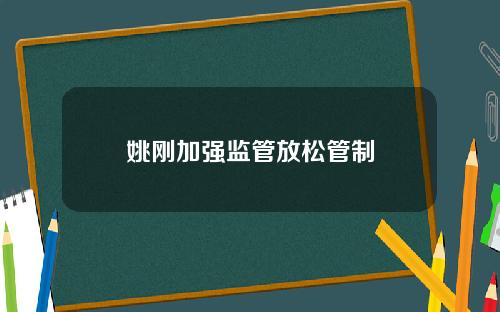 姚刚加强监管放松管制